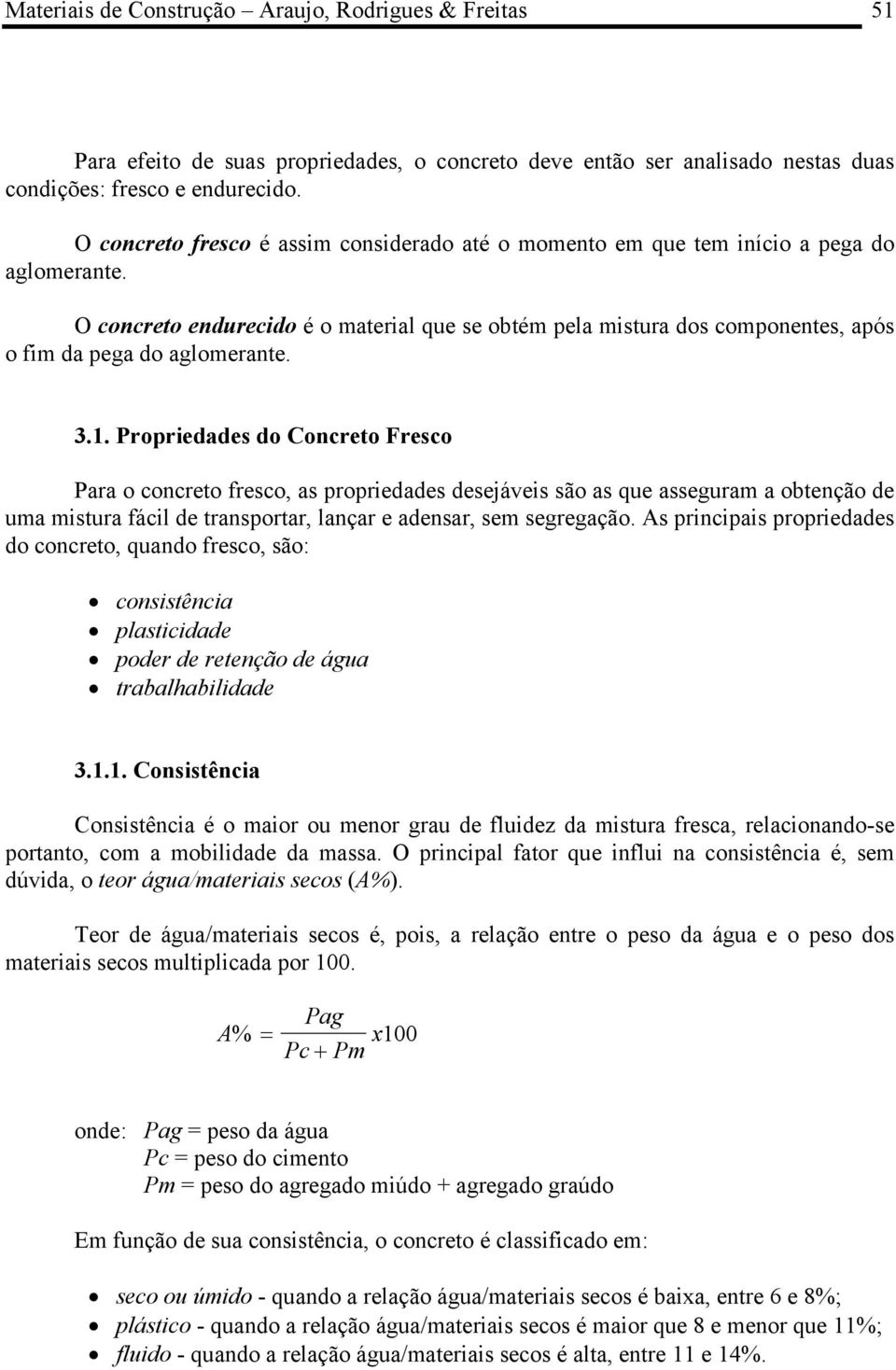 Materiais de Construção – Araujo, Rodrigues & Freitas 51

Para efeito de suas propriedades, o concreto deve então ser analisado nestas duas condições: fresco e endurecido.

O concreto fresco é assim considerado até o momento em que tem início a pega do aglomerante.

O concreto endurecido é o material que se obtém pela mistura dos componentes, após o fim da pega do aglomerante.

3.1. Propriedades do Concreto Fresco

Para o concreto fresco, as propriedades desejáveis são as que asseguram a obtenção de uma mistura fácil de transportar, lançar e adensar, sem segregação. As principais propriedades do concreto, quando fresco, são:

• consistência
• plasticidade
• poder de retenção de água
• trabalhabilidade

3.1.1. Consistência

Consistência é o maior ou menor grau de fluidez da mistura fresca, relacionando-se portanto, com a mobilidade da massa. O principal fator que influi na consistência é, sem dúvida, o teor água/materiais secos (A%).

Teor de água/materiais secos é, pois, a relação entre o peso da água e o peso dos materiais secos multiplicada por 100.

$A\% = \frac{Pag}{Pc + Pm} x100$

onde: Pag = peso da água
Pc = peso do cimento
Pm = peso do agregado miúdo + agregado graúdo

Em função de sua consistência, o concreto é classificado em:

• seco ou úmido - quando a relação água/materiais secos é baixa, entre 6 e 8%;
• plástico - quando a relação água/materiais secos é maior que 8 e menor que 11%;
• fluido - quando a relação água/materiais secos é alta, entre 11 e 14%.